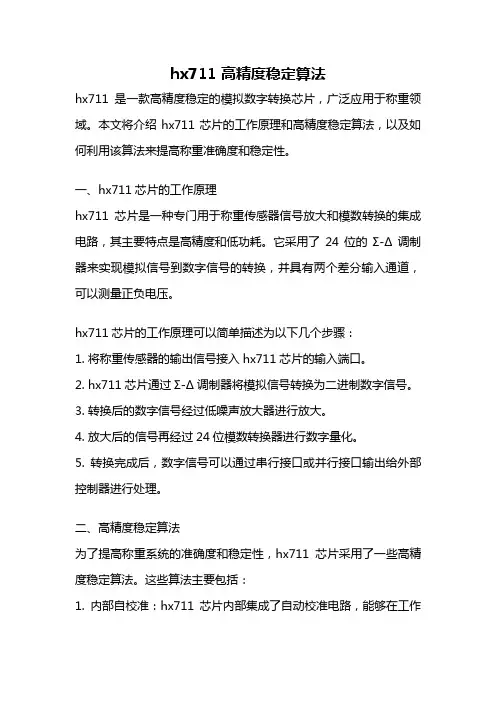 hx711 高精度稳定算法

hx711 是一款高精度稳定的模拟数字转换芯片，广泛应用于称重领域。本文将介绍 hx711 芯片的工作原理和高精度稳定算法，以及如何利用该算法来提高称重准确度和稳定性。

一、hx711 芯片的工作原理

hx711 芯片是一种专门用于称重传感器信号放大和模数转换的集成电路，其主要特点是高精度和低功耗。它采用了 24 位的 Σ-Δ 调制器来实现模拟信号到数字信号的转换，并具有两个差分输入通道，可以测量正负电压。

hx711 芯片的工作原理可以简单描述为以下几个步骤：

1. 将称重传感器的输出信号接入 hx711 芯片的输入端口。

2. hx711 芯片通过 Σ-Δ 调制器将模拟信号转换为二进制数字信号。

3. 转换后的数字信号经过低噪声放大器进行放大。

4. 放大后的信号再经过 24 位模数转换器进行数字量化。

5. 转换完成后，数字信号可以通过串行接口或并行接口输出给外部控制器进行处理。

二、高精度稳定算法

为了提高称重系统的准确度和稳定性，hx711 芯片采用了一些高精度稳定算法。这些算法主要包括：

1. 内部自校准：hx711 芯片内部集成了自动校准电路，能够在工作